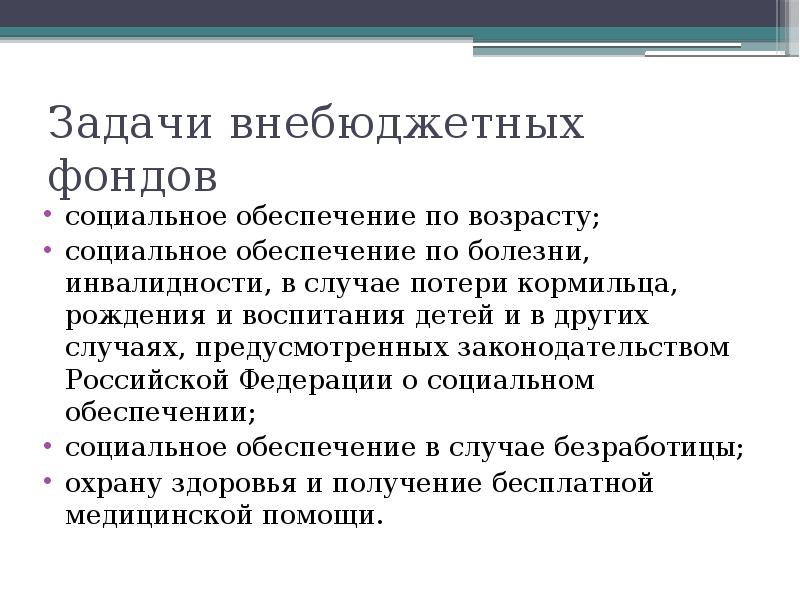 Задачи внебюджетных фондов

• социальное обеспечение по возрасту;
• социальное обеспечение по болезни, инвалидности, в случае потери кормильца, рождения и воспитания детей и в других случаях, предусмотренных законодательством Российской Федерации о социальном обеспечении;
• социальное обеспечение в случае безработицы;
• охрану здоровья и получение бесплатной медицинской помощи.